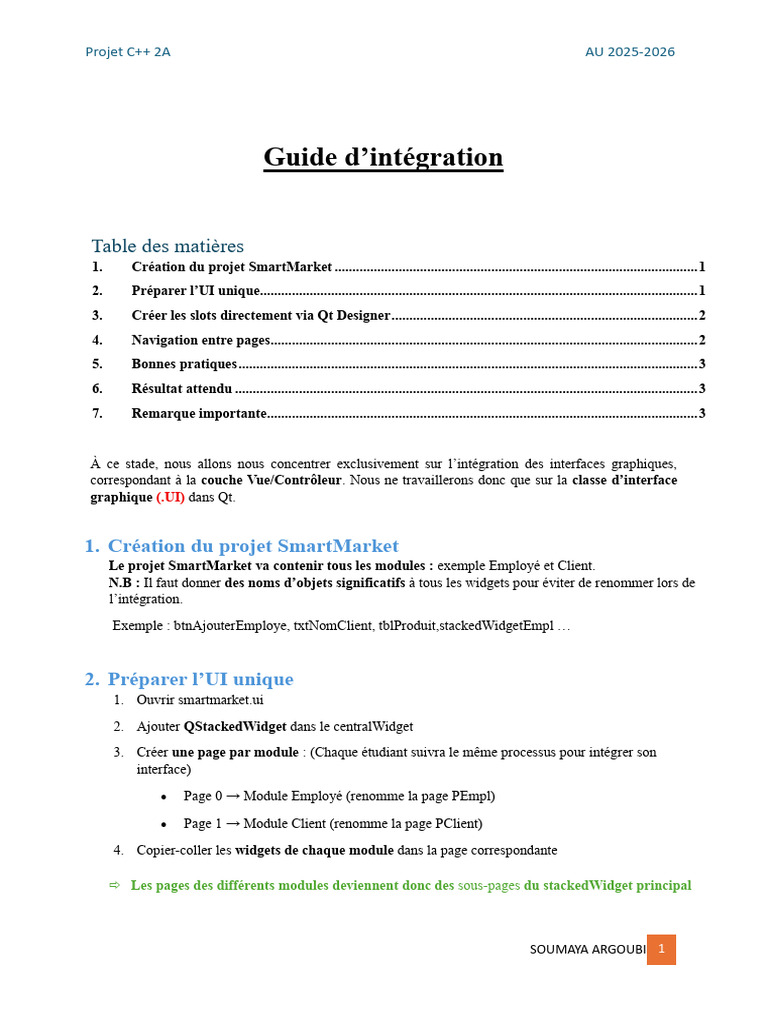 Projet C++ 2A AU 2025-2026

Guide d'intégration

Table des matières

1. Création du projet SmartMarket 1

2. Préparer l'UI unique 1

3. Créer les slots directement via Qt Designer 2

4. Navigation entre pages 2

5. Bonnes pratiques 3

6. Résultat attendu 3

7. Remarque importante 3

À ce stade, nous allons nous concentrer exclusivement sur l'intégration des interfaces graphiques, correspondant à la couche Vue/Contrôleur. Nous ne travaillerons donc que sur la classe d'interface graphique (.UI) dans Qt.

1. Création du projet SmartMarket

Le projet SmartMarket va contenir tous les modules : exemple Employé et Client.
N.B : Il faut donner des noms d'objets significatifs à tous les widgets pour éviter de renommer lors de l'intégration.

Exemple : btnAjouterEmploye, txtNomClient, tblProduit,stackedWidgetEmpl …

2. Préparer l'UI unique

1. Ouvrir smartmarket.ui

2. Ajouter QStackedWidget dans le centralWidget

3. Créer une page par module : (Chaque étudiant suivra le même processus pour intégrer son interface)

• Page 0 → Module Employé (renomme la page PEmpl)

• Page 1 → Module Client (renomme la page PClient)

4. Copier-coller les widgets de chaque module dans la page correspondante

⇨ Les pages des différents modules deviennent donc des sous-pages du stackedWidget principal

SOUMAYA ARGOUBI 1